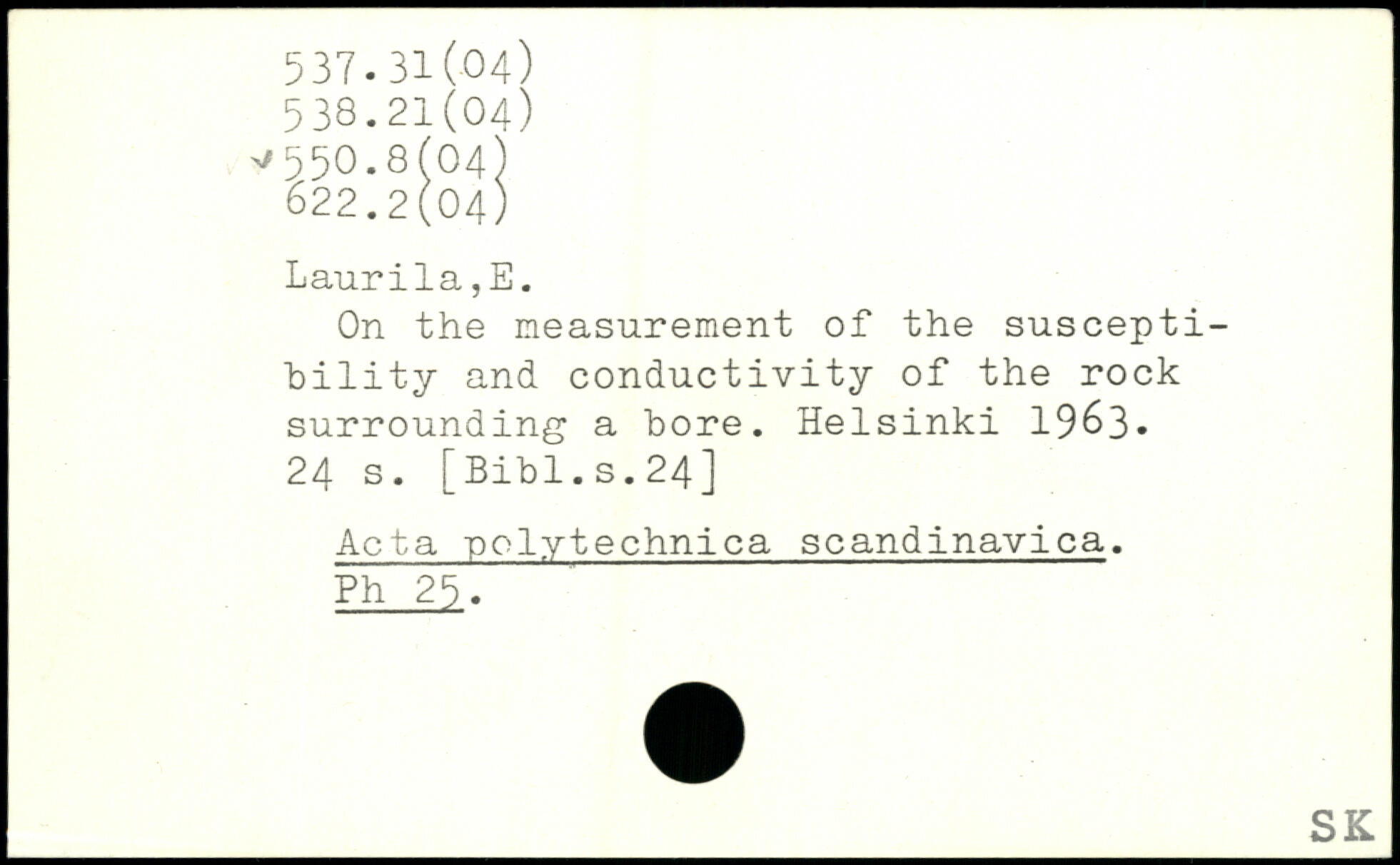 537.31(04)
538.21(04)
550.8(04)
622.2(04)

Laurila,E.
On the measurement of the susceptibility and conductivity of the rock surrounding a bore. Helsinki 1963. 24 s. [Bibl.s.24]

Acta polytechnica scandinavica. Ph 25.

SK